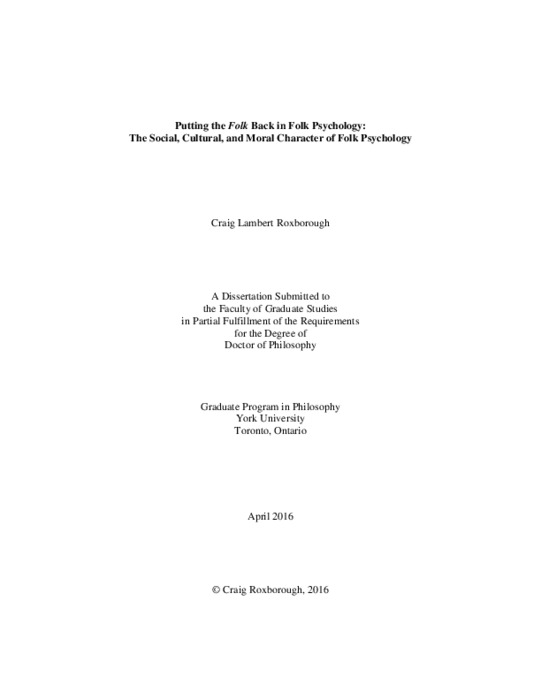 Putting the Folk Back in Folk Psychology:
The Social, Cultural, and Moral Character of Folk Psychology

Craig Lambert Roxborough

A Dissertation Submitted to
the Faculty of Graduate Studies
in Partial Fulfillment of the Requirements
for the Degree of
Doctor of Philosophy

Graduate Program in Philosophy
York University
Toronto, Ontario

April 2016

© Craig Roxborough, 2016